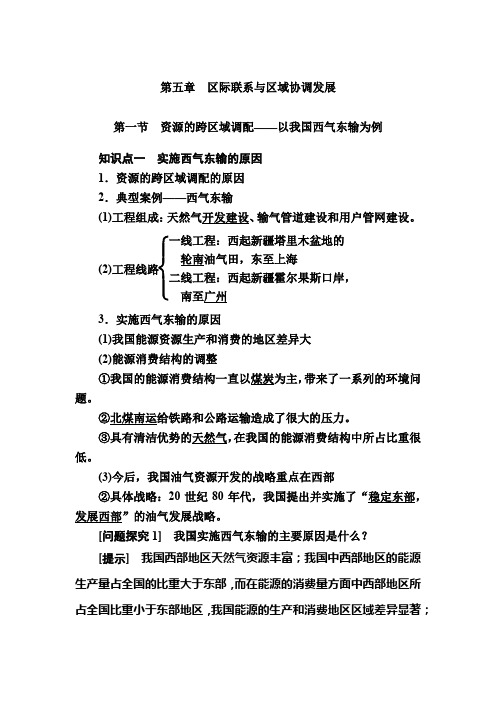 第五章　区际联系与区域协调发展

第一节　资源的跨区域调配——以我国西气东输为例

知识点一　实施西气东输的原因

1．资源的跨区域调配的原因

2．典型案例——西气东输

(1)工程组成：天然气开发建设、输气管道建设和用户管网建设。

(2)工程线路
一线工程：西起新疆塔里木盆地的轮南油气田，东至上海
二线工程：西起新疆霍尔果斯口岸，南至广州

3．实施西气东输的原因

(1)我国能源资源生产和消费的地区差异大

(2)能源消费结构的调整

①我国的能源消费结构一直以煤炭为主，带来了一系列的环境问题。

②北煤南运给铁路和公路运输造成了很大的压力。

③具有清洁优势的天然气，在我国的能源消费结构中所占比重很低。

(3)今后，我国油气资源开发的战略重点在西部

②具体战略：20 世纪 80 年代，我国提出并实施了“稳定东部，发展西部”的油气发展战略。

[问题探究 1]　我国实施西气东输的主要原因是什么？

[提示]　我国西部地区天然气资源丰富；我国中西部地区的能源生产量占全国的比重大于东部，而在能源的消费量方面中西部地区所占全国比重小于东部地区，我国能源的生产和消费地区区域差异显著；